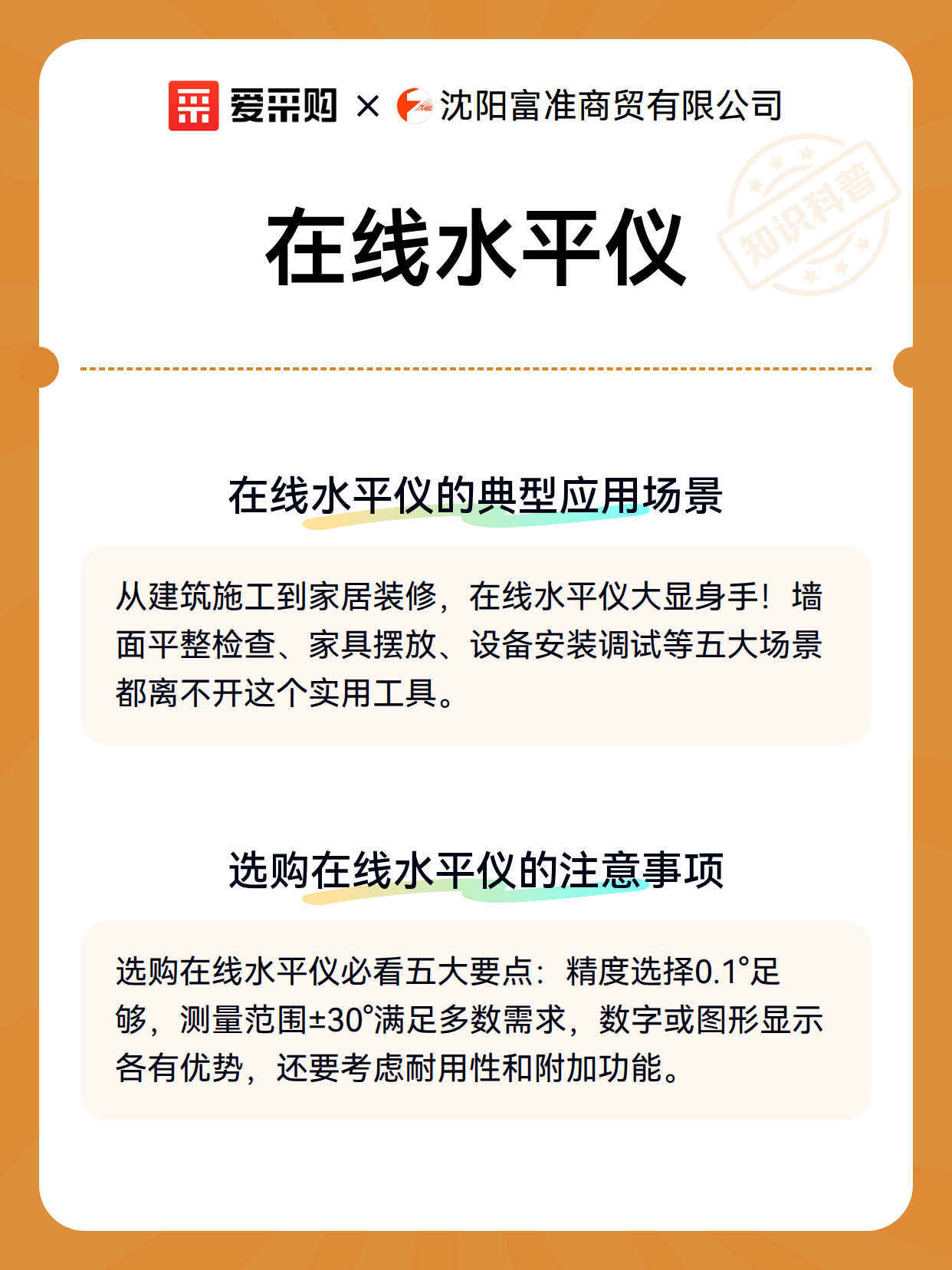 爱采购 × 沈阳富准商贸有限公司

知识科普

在线水平仪

在线水平仪的典型应用场景

从建筑施工到家居装修，在线水平仪大显身手！墙面平整检查、家具摆放、设备安装调试等五大场景都离不开这个实用工具。

选购在线水平仪的注意事项

选购在线水平仪必看五大要点：精度选择0.1°足够，测量范围±30°满足多数需求，数字或图形显示各有优势，还要考虑耐用性和附加功能。